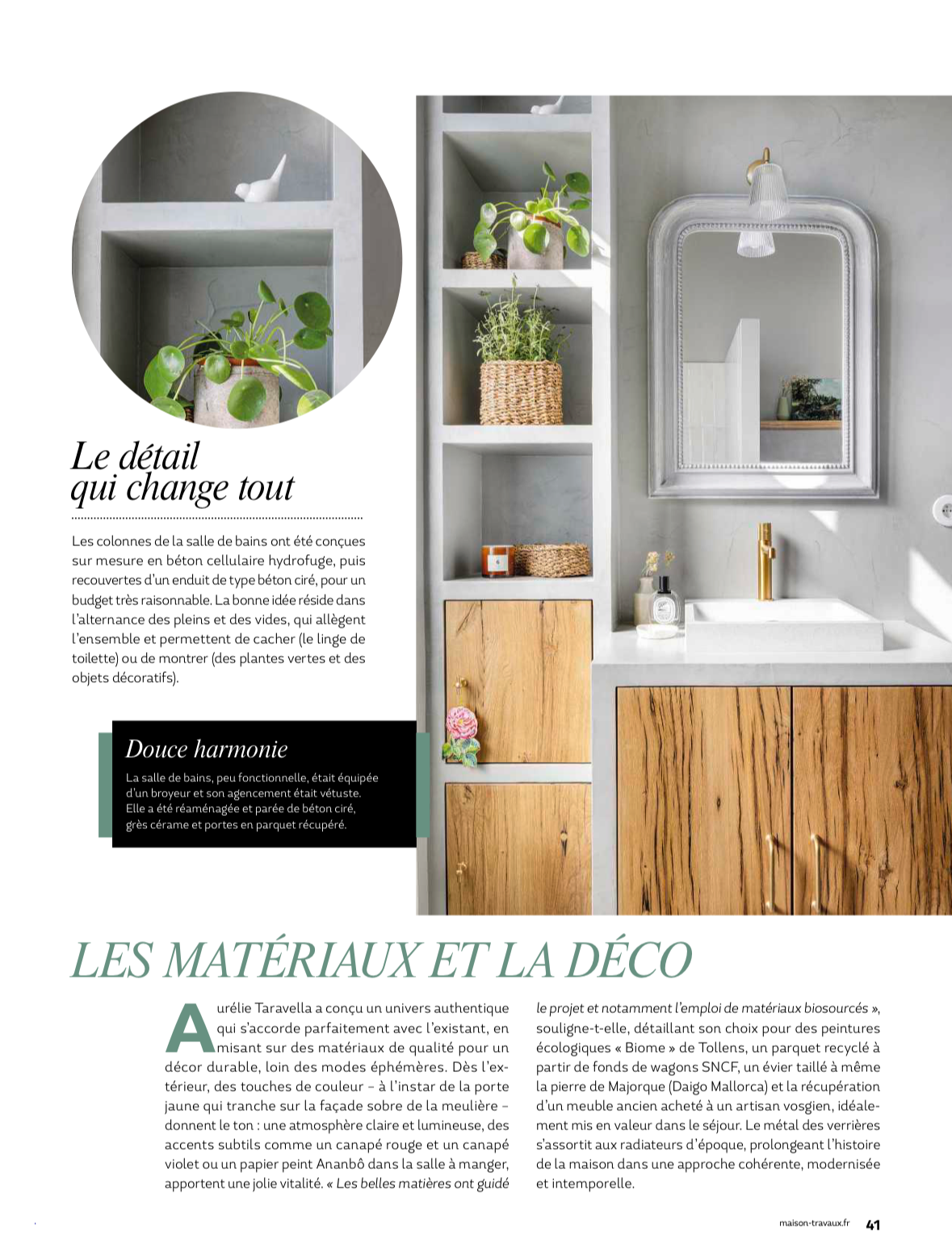 Le détail qui change tout

Les colonnes de la salle de bains ont été conçues sur mesure en béton cellulaire hydrofuge, puis recouvertes d'un enduit de type béton ciré, pour un budget très raisonnable. La bonne idée réside dans l'alternance des pleins et des vides, qui allègent l'ensemble et permettent de cacher (le linge de toilette) ou de montrer (des plantes vertes et des objets décoratifs).

Douce harmonie

La salle de bains, peu fonctionnelle, était équipée d'un broyeur et son agencement était vétuste. Elle a été réaménagée et parée de béton ciré, grès cérame et portes en parquet récupéré.

LES MATÉRIAUX ET LA DÉCO

Aurélie Taravella a conçu un univers authentique qui s'accorde parfaitement avec l'existant, en misant sur des matériaux de qualité pour un décor durable, loin des modes éphémères. Dès l'extérieur, des touches de couleur – à l'instar de la porte jaune qui tranche sur la façade sobre de la meulière – donnent le ton : une atmosphère claire et lumineuse, des accents subtils comme un canapé rouge et un canapé violet ou un papier peint Ananbô dans la salle à manger, apportent une jolie vitalité. « Les belles matières ont guidé le projet et notamment l'emploi de matériaux biosourcés », souligne-t-elle, détaillant son choix pour des peintures écologiques « Biome » de Tollens, un parquet recyclé à partir de fonds de wagons SNCF, un évier taillé à même la pierre de Majorque (Daigo Mallorca) et la récupération d'un meuble ancien acheté à un artisan vosgien, idéalement mis en valeur dans le séjour. Le métal des verrières s'assortit aux radiateurs d'époque, prolongeant l'histoire de la maison dans une approche cohérente, modernisée et intemporelle.

maison-travaux.fr 41